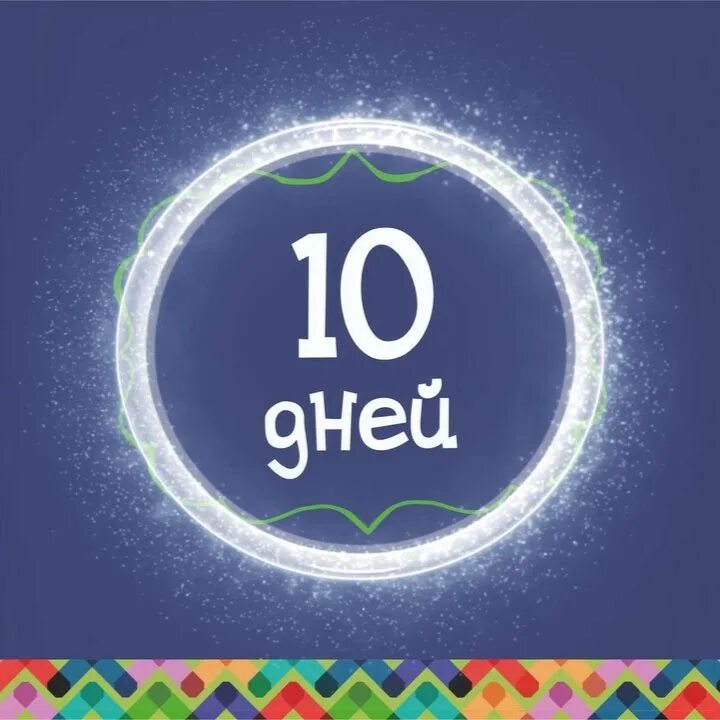 10
дней